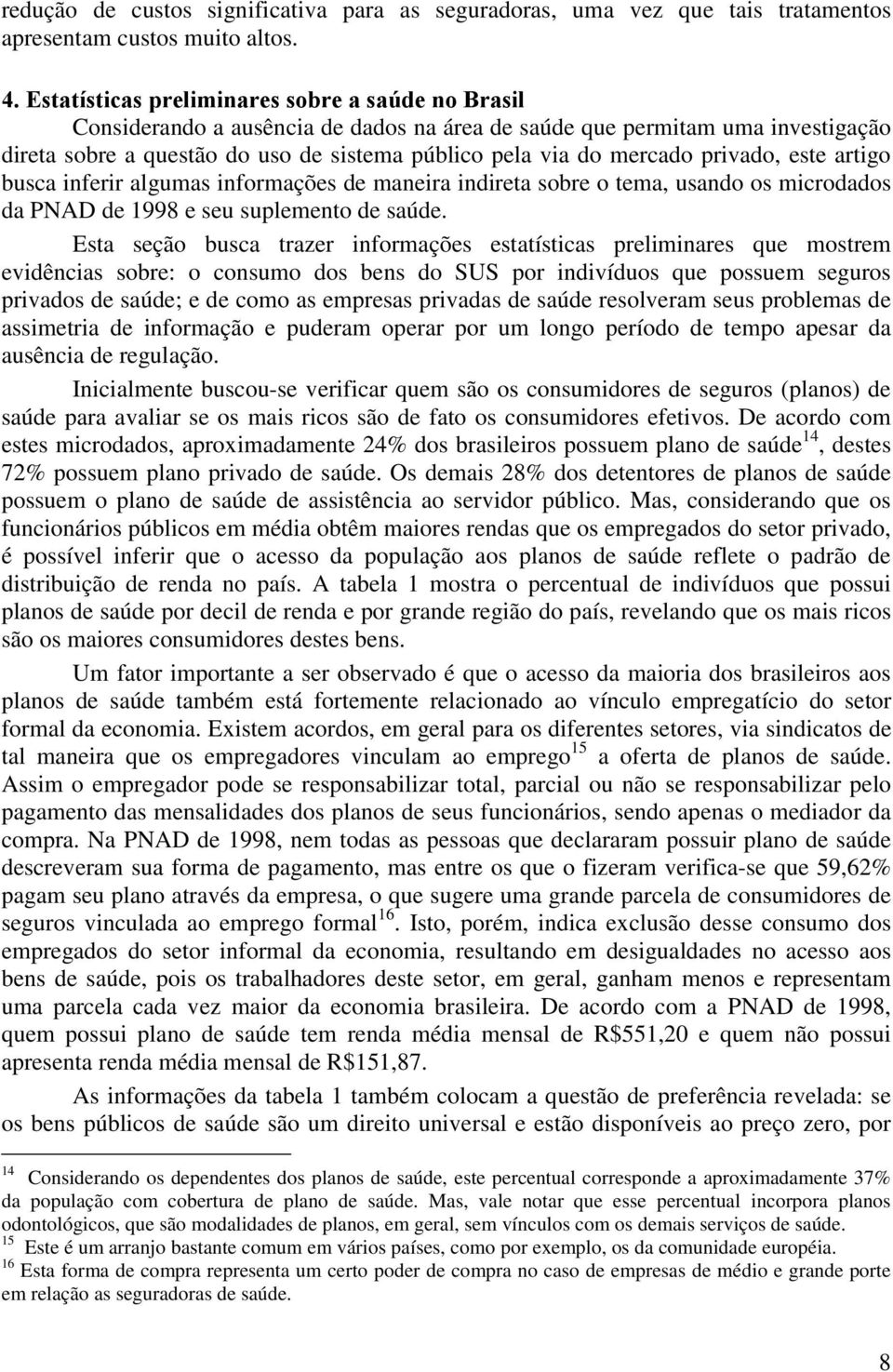 redução de custos significativa para as seguradoras, uma vez que tais tratamentos apresentam custos muito altos.

4. Estatísticas preliminares sobre a saúde no Brasil

Considerando a ausência de dados na área de saúde que permitam uma investigação direta sobre a questão do uso de sistema público pela via do mercado privado, este artigo busca inferir algumas informações de maneira indireta sobre o tema, usando os microdados da PNAD de 1998 e seu suplemento de saúde.

Esta seção busca trazer informações estatísticas preliminares que mostrem evidências sobre: o consumo dos bens do SUS por indivíduos que possuem seguros privados de saúde; e de como as empresas privadas de saúde resolveram seus problemas de assimetria de informação e puderam operar por um longo período de tempo apesar da ausência de regulação.

Inicialmente buscou-se verificar quem são os consumidores de seguros (planos) de saúde para avaliar se os mais ricos são de fato os consumidores efetivos. De acordo com estes microdados, aproximadamente 24% dos brasileiros possuem plano de saúde$^{14}$, destes 72% possuem plano privado de saúde. Os demais 28% dos detentores de planos de saúde possuem o plano de saúde de assistência ao servidor público. Mas, considerando que os funcionários públicos em média obtêm maiores rendas que os empregados do setor privado, é possível inferir que o acesso da população aos planos de saúde reflete o padrão de distribuição de renda no país. A tabela 1 mostra o percentual de indivíduos que possui planos de saúde por decil de renda e por grande região do país, revelando que os mais ricos são os maiores consumidores destes bens.

Um fator importante a ser observado é que o acesso da maioria dos brasileiros aos planos de saúde também está fortemente relacionado ao vínculo empregatício do setor formal da economia. Existem acordos, em geral para os diferentes setores, via sindicatos de tal maneira que os empregadores vinculam ao emprego$^{15}$ a oferta de planos de saúde. Assim o empregador pode se responsabilizar total, parcial ou não se responsabilizar pelo pagamento das mensalidades dos planos de seus funcionários, sendo apenas o mediador da compra. Na PNAD de 1998, nem todas as pessoas que declararam possuir plano de saúde descreveram sua forma de pagamento, mas entre os que o fizeram verifica-se que 59,62% pagam seu plano através da empresa, o que sugere uma grande parcela de consumidores de seguros vinculada ao emprego formal$^{16}$. Isto, porém, indica exclusão desse consumo dos empregados do setor informal da economia, resultando em desigualdades no acesso aos bens de saúde, pois os trabalhadores deste setor, em geral, ganham menos e representam uma parcela cada vez maior da economia brasileira. De acordo com a PNAD de 1998, quem possui plano de saúde tem renda média mensal de R$551,20 e quem não possui apresenta renda média mensal de R$151,87.

As informações da tabela 1 também colocam a questão de preferência revelada: se os bens públicos de saúde são um direito universal e estão disponíveis ao preço zero, por

$^{14}$ Considerando os dependentes dos planos de saúde, este percentual corresponde a aproximadamente 37% da população com cobertura de plano de saúde. Mas, vale notar que esse percentual incorpora planos odontológicos, que são modalidades de planos, em geral, sem vínculos com os demais serviços de saúde.
$^{15}$ Este é um arranjo bastante comum em vários países, como por exemplo, os da comunidade européia.
$^{16}$ Esta forma de compra representa um certo poder de compra no caso de empresas de médio e grande porte em relação as seguradoras de saúde.

8